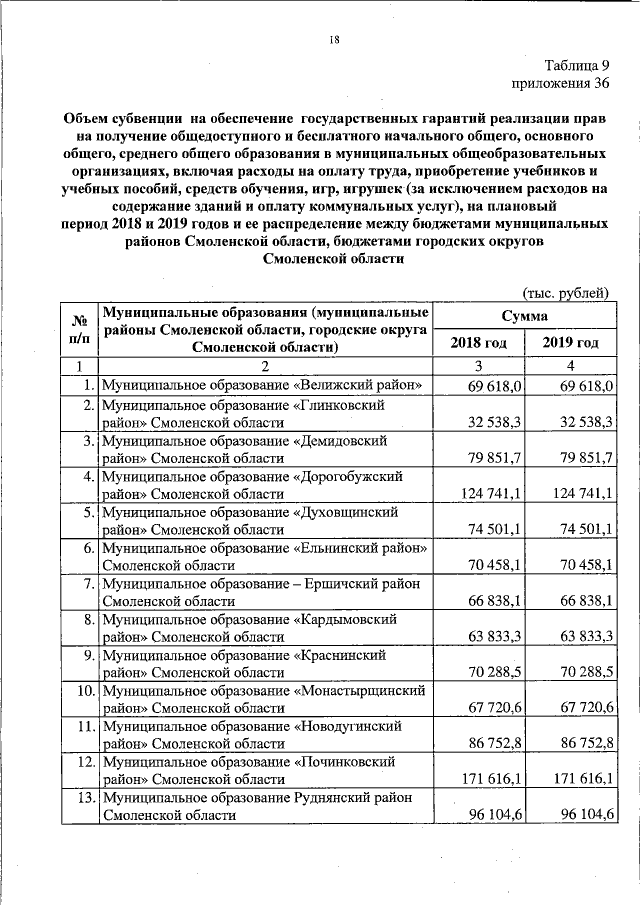 18

Таблица 9
приложения 36

Объем субвенции на обеспечение государственных гарантий реализации прав на получение общедоступного и бесплатного начального общего, основного общего, среднего общего образования в муниципальных общеобразовательных организациях, включая расходы на оплату труда, приобретение учебников и учебных пособий, средств обучения, игр, игрушек (за исключением расходов на содержание зданий и оплату коммунальных услуг), на плановый период 2018 и 2019 годов и ее распределение между бюджетами муниципальных районов Смоленской области, бюджетами городских округов Смоленской области

(тыс. рублей)

| № п/п | Муниципальные образования (муниципальные районы Смоленской области, городские округа Смоленской области) | Сумма | |
|---|---|---|---|
| | | 2018 год | 2019 год |
| 1 | 2 | 3 | 4 |
| 1. | Муниципальное образование «Велижский район» | 69 618,0 | 69 618,0 |
| 2. | Муниципальное образование «Глинковский район» Смоленской области | 32 538,3 | 32 538,3 |
| 3. | Муниципальное образование «Демидовский район» Смоленской области | 79 851,7 | 79 851,7 |
| 4. | Муниципальное образование «Дорогобужский район» Смоленской области | 124 741,1 | 124 741,1 |
| 5. | Муниципальное образование «Духовщинский район» Смоленской области | 74 501,1 | 74 501,1 |
| 6. | Муниципальное образование «Ельнинский район» Смоленской области | 70 458,1 | 70 458,1 |
| 7. | Муниципальное образование – Ершичский район Смоленской области | 66 838,1 | 66 838,1 |
| 8. | Муниципальное образование «Кардымовский район» Смоленской области | 63 833,3 | 63 833,3 |
| 9. | Муниципальное образование «Краснинский район» Смоленской области | 70 288,5 | 70 288,5 |
| 10. | Муниципальное образование «Монастырщинский район» Смоленской области | 67 720,6 | 67 720,6 |
| 11. | Муниципальное образование «Новодугинский район» Смоленской области | 86 752,8 | 86 752,8 |
| 12. | Муниципальное образование «Починковский район» Смоленской области | 171 616,1 | 171 616,1 |
| 13. | Муниципальное образование Руднянский район Смоленской области | 96 104,6 | 96 104,6 |